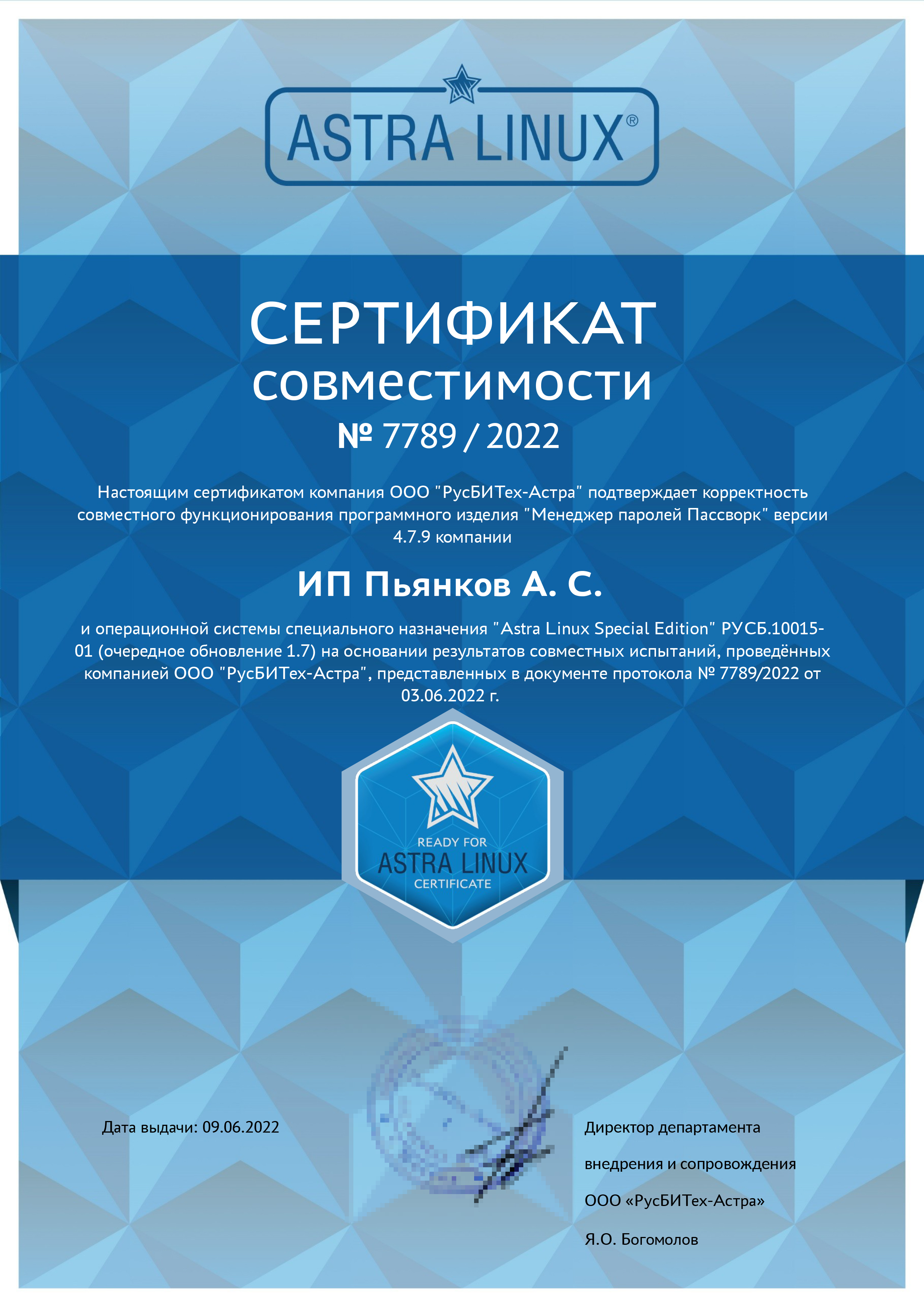 ASTRA LINUX®

СЕРТИФИКАТ
совместимости
№ 7789 / 2022

Настоящим сертификатом компания ООО "РусБИТех-Астра" подтверждает корректность совместного функционирования программного изделия "Менеджер паролей Пассворк" версии 4.7.9 компании

ИП Пьянков А. С.

и операционной системы специального назначения "Astra Linux Special Edition" РУСБ.10015-01 (очередное обновление 1.7) на основании результатов совместных испытаний, проведённых компанией ООО "РусБИТех-Астра", представленных в документе протокола № 7789/2022 от 03.06.2022 г.

READY FOR
ASTRA LINUX
CERTIFICATE

Дата выдачи: 09.06.2022

Директор департамента
внедрения и сопровождения
ООО «РусБИТех-Астра»
Я.О. Богомолов